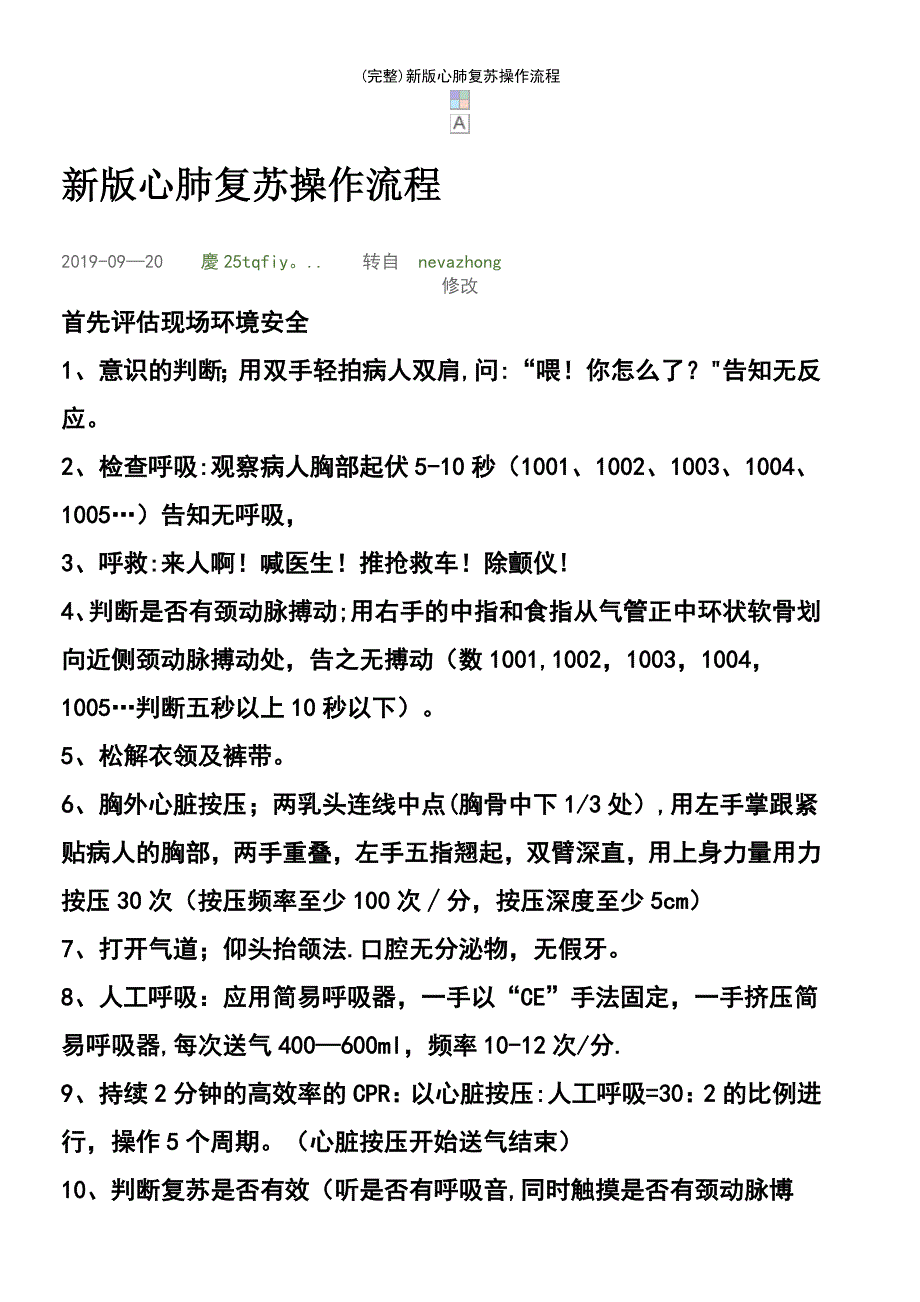 (完整)新版心肺复苏操作流程

A

新版心肺复苏操作流程

2019-09—20 慶25tqfiy。.. 转自 nevazhong
修改

首先评估现场环境安全

1、意识的判断;用双手轻拍病人双肩,问:“喂！你怎么了？"告知无反应。

2、检查呼吸:观察病人胸部起伏5-10秒（1001、1002、1003、1004、1005…）告知无呼吸,

3、呼救:来人啊！喊医生！推抢救车！除颤仪!

4、判断是否有颈动脉搏动;用右手的中指和食指从气管正中环状软骨划向近侧颈动脉搏动处，告之无搏动（数1001,1002，1003，1004，1005…判断五秒以上10秒以下）。

5、松解衣领及裤带。

6、胸外心脏按压；两乳头连线中点(胸骨中下1/3处),用左手掌跟紧贴病人的胸部，两手重叠，左手五指翘起，双臂深直，用上身力量用力按压30次（按压频率至少100次/分，按压深度至少5cm）

7、打开气道；仰头抬颌法.口腔无分泌物，无假牙。

8、人工呼吸：应用简易呼吸器，一手以“CE”手法固定，一手挤压简易呼吸器,每次送气400—600ml，频率10-12次/分.

9、持续2分钟的高效率的CPR：以心脏按压:人工呼吸=30：2的比例进行，操作5个周期。（心脏按压开始送气结束）

10、判断复苏是否有效（听是否有呼吸音,同时触摸是否有颈动脉博